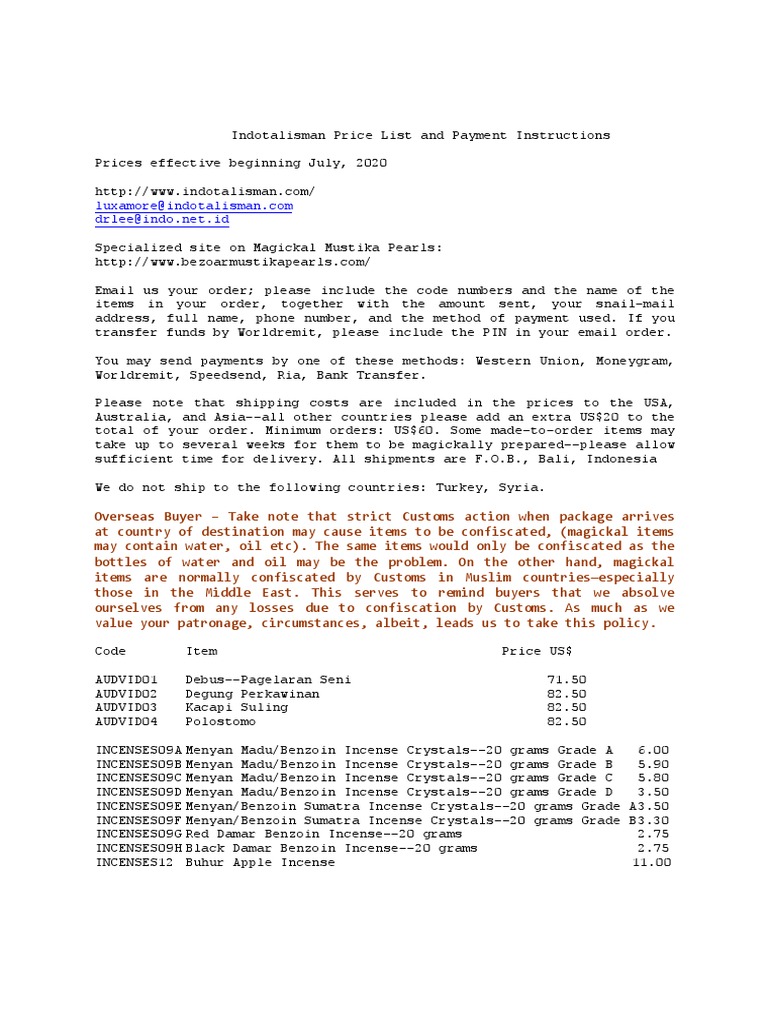 Indotalisman Price List and Payment Instructions

Prices effective beginning July, 2020

http://www.indotalisman.com/
luxamore@indotalisman.com
drlee@indo.net.id

Specialized site on Magickal Mustika Pearls:
http://www.bezoarmustikapearls.com/

Email us your order; please include the code numbers and the name of the items in your order, together with the amount sent, your snail-mail address, full name, phone number, and the method of payment used. If you transfer funds by Worldremit, please include the PIN in your email order.

You may send payments by one of these methods: Western Union, Moneygram, Worldremit, Speedsend, Ria, Bank Transfer.

Please note that shipping costs are included in the prices to the USA, Australia, and Asia--all other countries please add an extra US$20 to the total of your order. Minimum orders: US$60. Some made-to-order items may take up to several weeks for them to be magickally prepared--please allow sufficient time for delivery. All shipments are F.O.B., Bali, Indonesia

We do not ship to the following countries: Turkey, Syria.

Overseas Buyer – Take note that strict Customs action when package arrives at country of destination may cause items to be confiscated, (magickal items may contain water, oil etc). The same items would only be confiscated as the bottles of water and oil may be the problem. On the other hand, magickal items are normally confiscated by Customs in Muslim countries—especially those in the Middle East. This serves to remind buyers that we absolve ourselves from any losses due to confiscation by Customs. As much as we value your patronage, circumstances, albeit, leads us to take this policy.

| Code | Item | Price US$ |
|---|---|---|
| AUDVID01 | Debus--Pagelaran Seni | 71.50 |
| AUDVID02 | Degung Perkawinan | 82.50 |
| AUDVID03 | Kacapi Suling | 82.50 |
| AUDVID04 | Polostomo | 82.50 |
| INCENSES09A | Menyan Madu/Benzoin Incense Crystals--20 grams Grade A | 6.00 |
| INCENSES09B | Menyan Madu/Benzoin Incense Crystals--20 grams Grade B | 5.90 |
| INCENSES09C | Menyan Madu/Benzoin Incense Crystals--20 grams Grade C | 5.80 |
| INCENSES09D | Menyan Madu/Benzoin Incense Crystals--20 grams Grade D | 3.50 |
| INCENSES09E | Menyan/Benzoin Sumatra Incense Crystals--20 grams Grade A | 3.50 |
| INCENSES09F | Menyan/Benzoin Sumatra Incense Crystals--20 grams Grade B | 3.30 |
| INCENSES09G | Red Damar Benzoin Incense--20 grams | 2.75 |
| INCENSES09H | Black Damar Benzoin Incense--20 grams | 2.75 |
| INCENSES12 | Buhur Apple Incense | 11.00 |